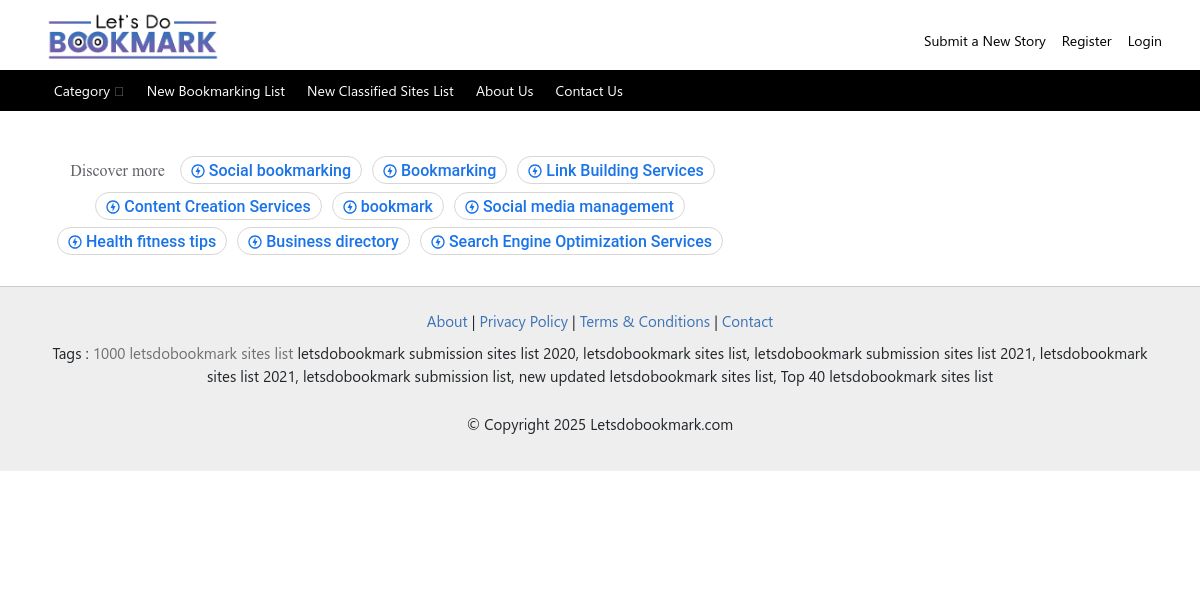 Let's Do BOOKMARK

Submit a New Story Register Login

Category New Bookmarking List New Classified Sites List About Us Contact Us

Discover more Social bookmarking Bookmarking Link Building Services Content Creation Services bookmark Social media management Health fitness tips Business directory Search Engine Optimization Services

About | Privacy Policy | Terms & Conditions | Contact

Tags : 1000 letsdobookmark sites list letsdobookmark submission sites list 2020, letsdobookmark sites list, letsdobookmark submission sites list 2021, letsdobookmark sites list 2021, letsdobookmark submission list, new updated letsdobookmark sites list, Top 40 letsdobookmark sites list

© Copyright 2025 Letsdobookmark.com